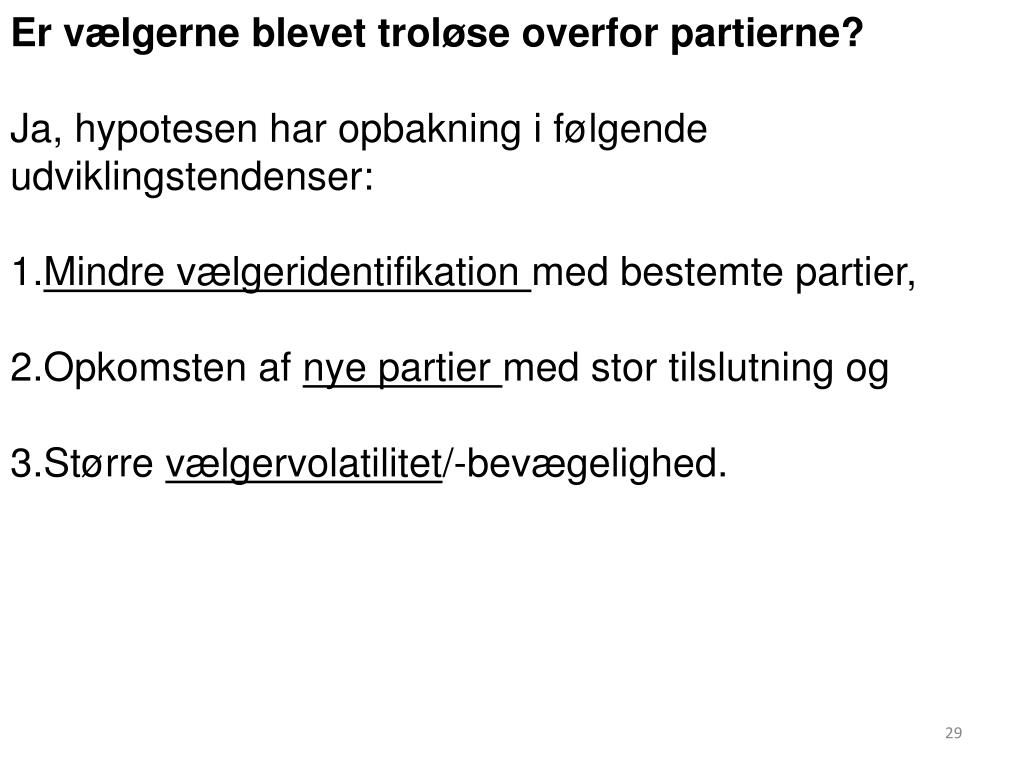 Er vælgerne blevet troløse overfor partierne?

Ja, hypotesen har opbakning i følgende udviklingstendenser:

1.Mindre vælgeridentifikation med bestemte partier,

2.Opkomsten af nye partier med stor tilslutning og

3.Større vælgervolatilitet/-bevægelighed.

29